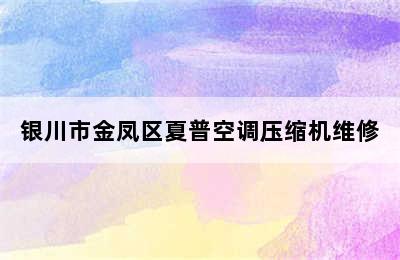 银川市金凤区夏普空调压缩机维修